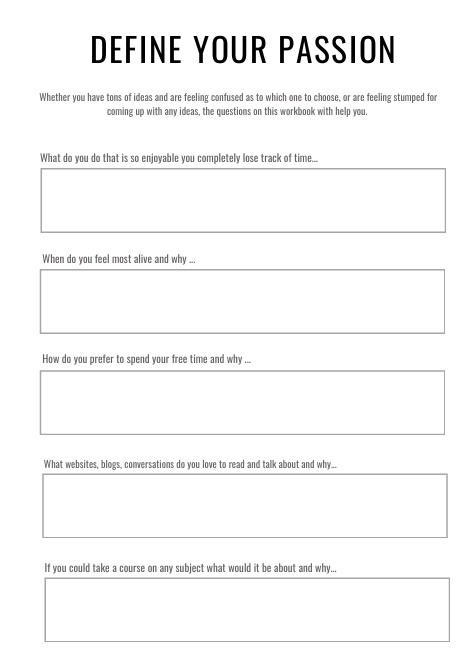 DEFINE YOUR PASSION

Whether you have tons of ideas and are feeling confused as to which one to choose, or are feeling stumped for coming up with any ideas, the questions on this workbook with help you.

What do you do that is so enjoyable you completely lose track of time...

When do you feel most alive and why ...

How do you prefer to spend your free time and why ...

What websites, blogs, conversations do you love to read and talk about and why...

If you could take a course on any subject what would it be about and why...